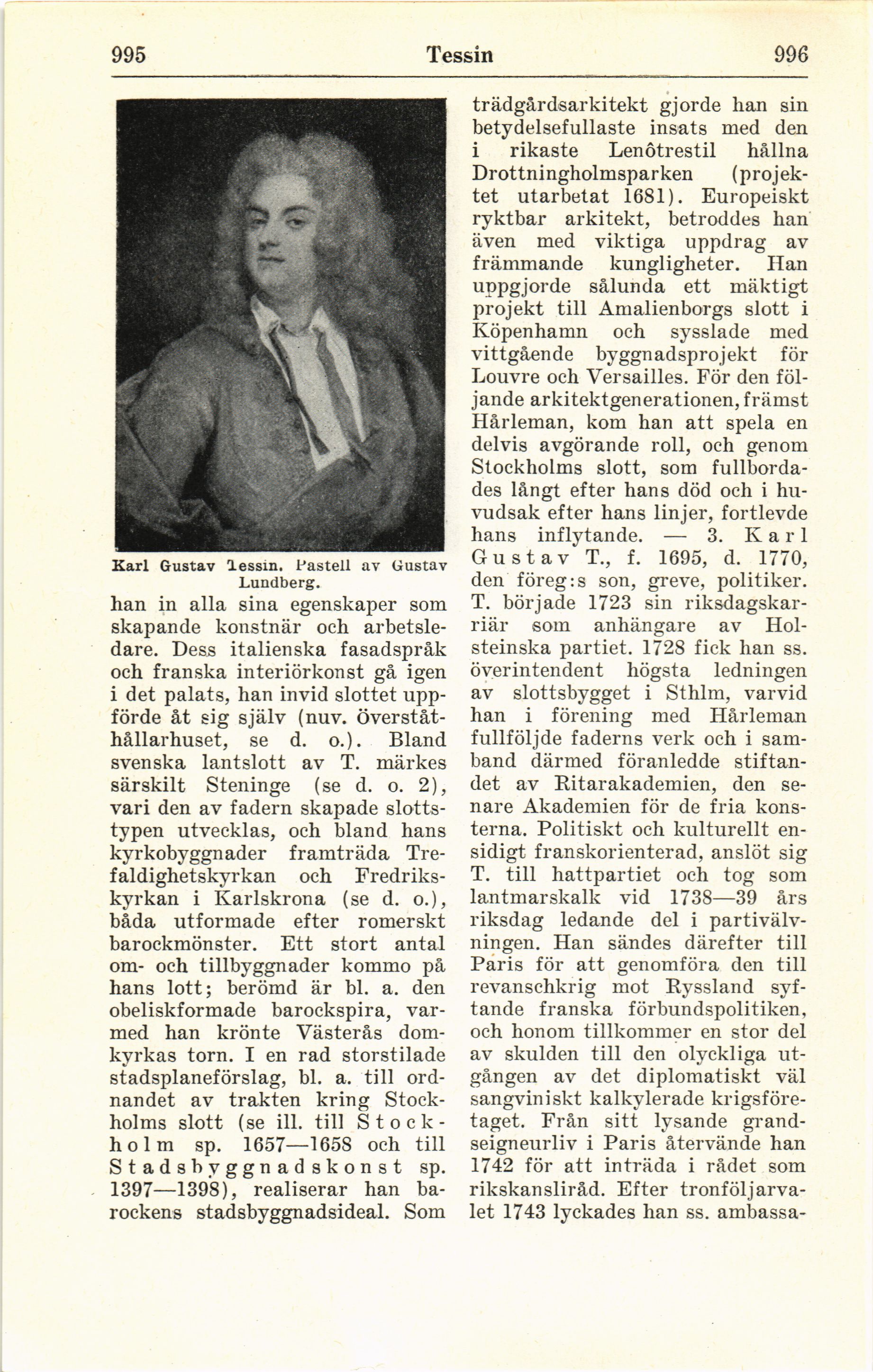 995 Tessin 996

Karl Gustav Tessin. Pastell av Gustav Lundberg.

han in alla sina egenskaper som skapande konstnär och arbetsledare. Dess italienska fasadspråk och franska interiörkonst gå igen i det palats, han invid slottet uppförde åt sig själv (nuv. överståthållarhuset, se d. o.). Bland svenska lantslott av T. märkes särskilt Steninge (se d. o. 2), vari den av fadern skapade slottstypen utvecklas, och bland hans kyrkobyggnader framträda Trefaldighetskyrkan och Fredrikskyrkan i Karlskrona (se d. o.), båda utformade efter romerskt barockmönster. Ett stort antal om- och tillbyggnader kommo på hans lott; berömd är bl. a. den obeliskformade barockspira, varmed han krönte Västerås domkyrkas torn. I en rad storstilade stadsplaneförslag, bl. a. till ordnandet av trakten kring Stockholms slott (se ill. till Stockholm sp. 1657—1658 och till Stadsbyggnadskonst sp. 1397—1398), realiserar han barockens stadsbyggnadsideal. Som trädgårdsarkitekt gjorde han sin betydelsefullaste insats med den i rikaste Lenôtrestil hållna Drottningholmsparken (projektet utarbetat 1681). Europeiskt ryktbar arkitekt, betroddes han även med viktiga uppdrag av främmande kungligheter. Han uppgjorde sålunda ett mäktigt projekt till Amalienborgs slott i Köpenhamn och sysslade med vittgående byggnadsprojekt för Louvre och Versailles. För den följande arkitektgenerationen, främst Hårleman, kom han att spela en delvis avgörande roll, och genom Stockholms slott, som fullbordades långt efter hans död och i huvudsak efter hans linjer, fortlevde hans inflytande. — 3. Karl Gustav T., f. 1695, d. 1770, den föreg:s son, greve, politiker. T. började 1723 sin riksdagskarriär som anhängare av Holsteinska partiet. 1728 fick han ss. överintendent högsta ledningen av slottsbygget i Sthlm, varvid han i förening med Hårleman fullföljde faderns verk och i samband därmed föranledde stiftandet av Ritarakademien, den senare Akademien för de fria konsterna. Politiskt och kulturellt ensidigt franskorienterad, anslöt sig T. till hattpartiet och tog som lantmarskalk vid 1738—39 års riksdag ledande del i partivälvningen. Han sändes därefter till Paris för att genomföra den till revanschkrig mot Ryssland syftande franska förbundspolitiken, och honom tillkommer en stor del av skulden till den olyckliga utgången av det diplomatiskt väl sangviniskt kalkylerade krigsföretaget. Från sitt lysande grandseigneurliv i Paris återvände han 1742 för att inträda i rådet som rikskansliråd. Efter tronföljarvalet 1743 lyckades han ss. ambassa-